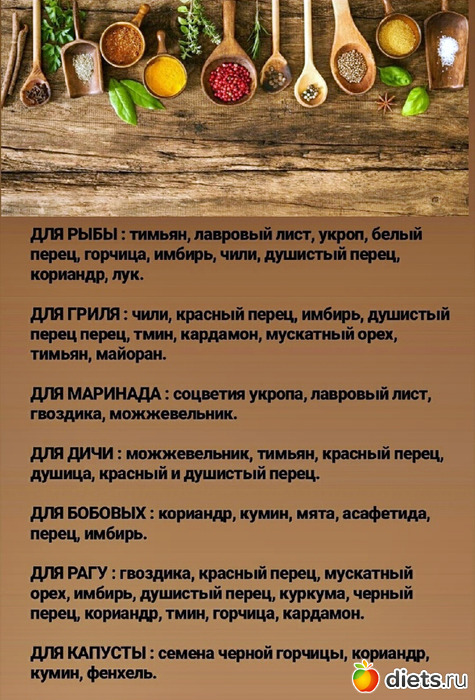 ДЛЯ РЫБЫ : тимьян, лавровый лист, укроп, белый перец, горчица, имбирь, чили, душистый перец, кориандр, лук.

ДЛЯ ГРИЛЯ : чили, красный перец, имбирь, душистый перец перец, тмин, кардамон, мускатный орех, тимьян, майоран.

ДЛЯ МАРИНАДА : соцветия укропа, лавровый лист, гвоздика, можжевельник.

ДЛЯ ДИЧИ : можжевельник, тимьян, красный перец, душица, красный и душистый перец.

ДЛЯ БОБОВЫХ : кориандр, кумин, мята, асафетида, перец, имбирь.

ДЛЯ РАГУ : гвоздика, красный перец, мускатный орех, имбирь, душистый перец, куркума, черный перец, кориандр, тмин, горчица, кардамон.

ДЛЯ КАПУСТЫ : семена черной горчицы, кориандр, кумин, фенхель.

diets.ru